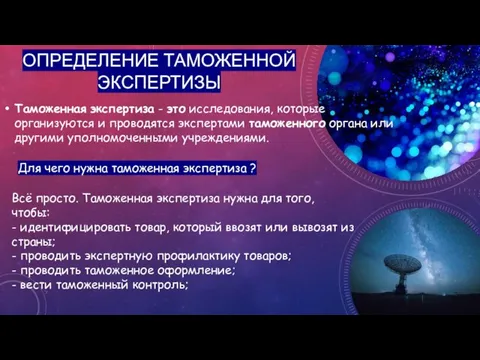 ОПРЕДЕЛЕНИЕ ТАМОЖЕННОЙ ЭКСПЕРТИЗЫ

• Таможенная экспертиза - это исследования, которые организуются и проводятся экспертами таможенного органа или другими уполномоченными учреждениями.

Для чего нужна таможенная экспертиза ?

Всё просто. Таможенная экспертиза нужна для того, чтобы:
- идентифицировать товар, который ввозят или вывозят из страны;
- проводить экспертную профилактику товаров;
- проводить таможенное оформление;
- вести таможенный контроль;